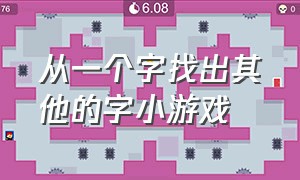 76

6.08

0

从一个字找出其他的字小游戏